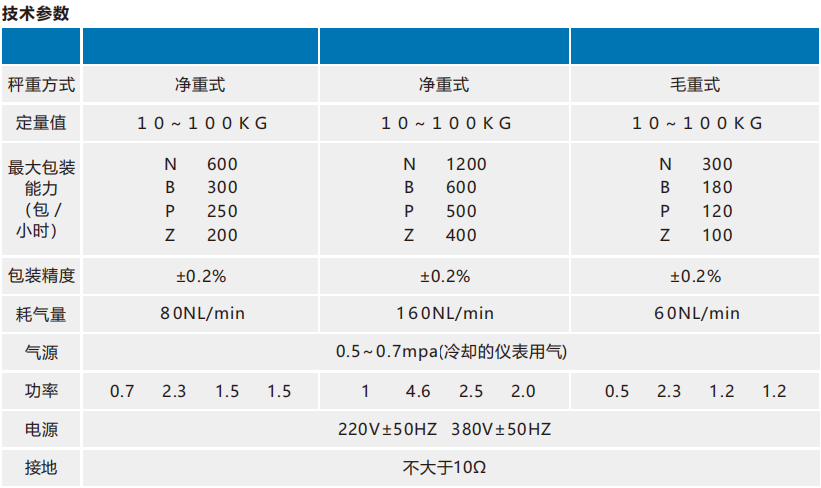 技术参数

| | | | |
|---|---|---|---|
| 秤重方式 | 净重式 | 净重式 | 毛重式 |
| 定量值 | 10~100KG | 10~100KG | 10~100KG |
| 最大包装能力（包/小时) | N 600 B 300 P 250 Z 200 | N 1200 B 600 P 500 Z 400 | N 300 B 180 P 120 Z 100 |
| 包装精度 | ±0.2% | ±0.2% | ±0.2% |
| 耗气量 | 80NL/min | 160NL/min | 60NL/min |
| 气源 | 0.5~0.7mpa(冷却的仪表用气) | | |
| 功率 | 0.7 2.3 1.5 1.5 | 1 4.6 2.5 2.0 | 0.5 2.3 1.2 1.2 |
| 电源 | 220V±50HZ 380V±50HZ | | |
| 接地 | 不大于10Ω | | |